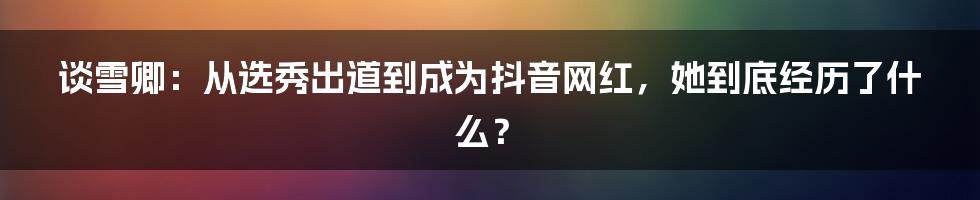 谈雪卿：从选秀出道到成为抖音网红，她到底经历了什么？